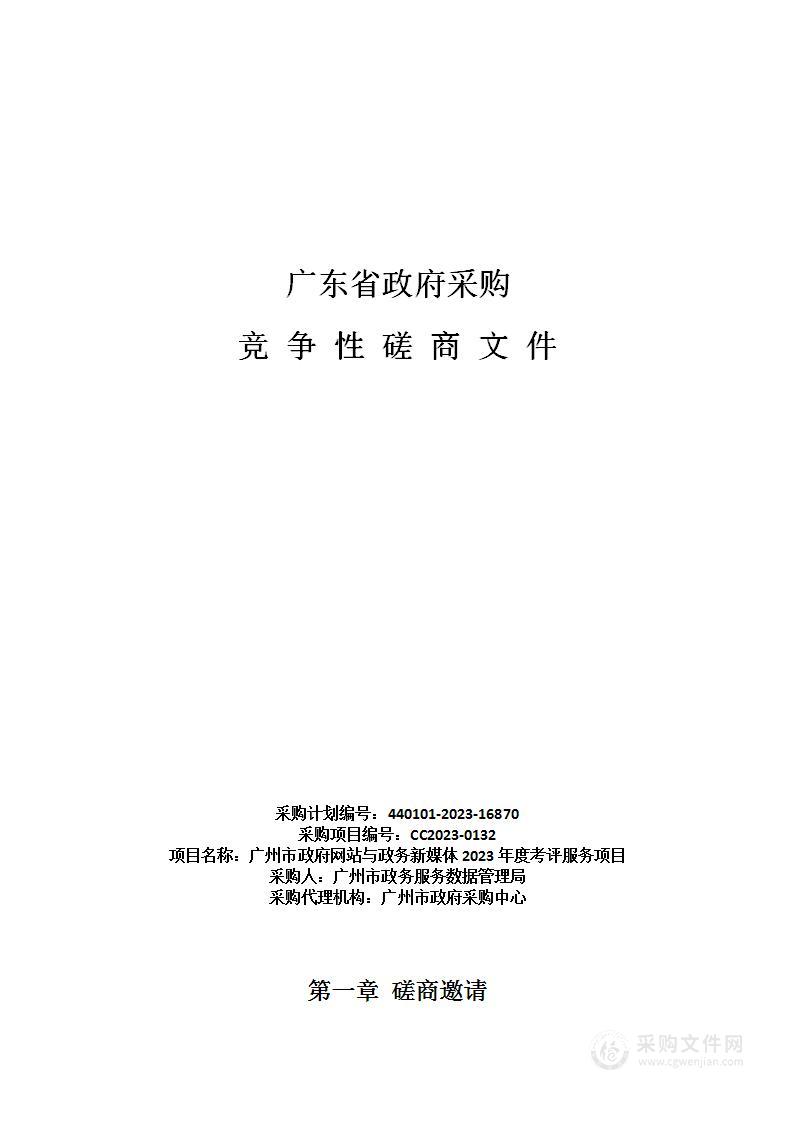 广东省政府采购

竞 争 性 磋 商 文 件

采购计划编号：440101-2023-16870
采购项目编号：CC2023-0132
项目名称：广州市政府网站与政务新媒体 2023 年度考评服务项目
采购人：广州市政务服务数据管理局
采购代理机构：广州市政府采购中心

第一章 磋商邀请

采购文件网
www.cgwenjian.com